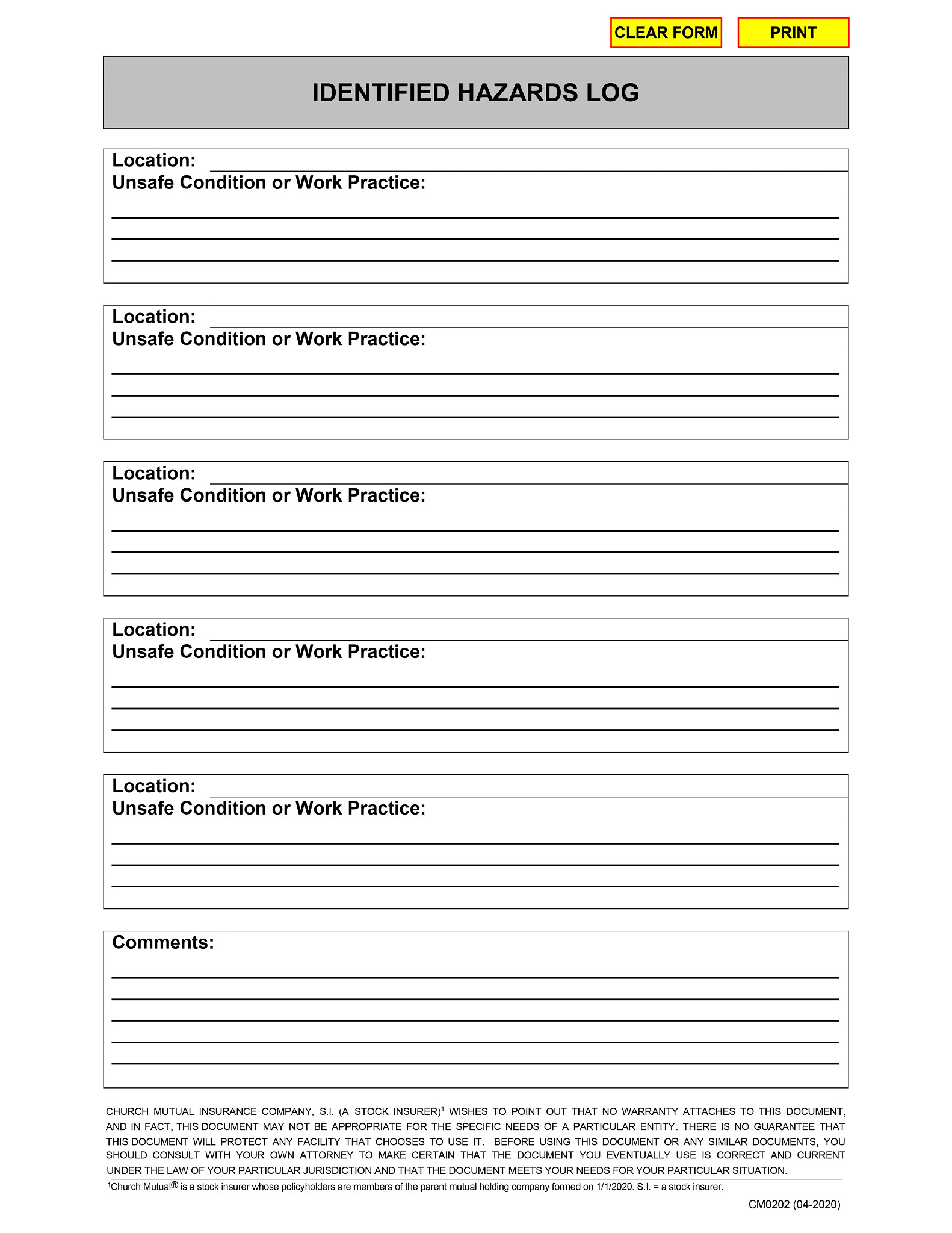 CLEAR FORM PRINT

IDENTIFIED HAZARDS LOG

Location:
Unsafe Condition or Work Practice:

Location:
Unsafe Condition or Work Practice:

Location:
Unsafe Condition or Work Practice:

Location:
Unsafe Condition or Work Practice:

Location:
Unsafe Condition or Work Practice:

Comments:

CHURCH MUTUAL INSURANCE COMPANY, S.I. (A STOCK INSURER)$^1$ WISHES TO POINT OUT THAT NO WARRANTY ATTACHES TO THIS DOCUMENT, AND IN FACT, THIS DOCUMENT MAY NOT BE APPROPRIATE FOR THE SPECIFIC NEEDS OF A PARTICULAR ENTITY. THERE IS NO GUARANTEE THAT THIS DOCUMENT WILL PROTECT ANY FACILITY THAT CHOOSES TO USE IT. BEFORE USING THIS DOCUMENT OR ANY SIMILAR DOCUMENTS, YOU SHOULD CONSULT WITH YOUR OWN ATTORNEY TO MAKE CERTAIN THAT THE DOCUMENT YOU EVENTUALLY USE IS CORRECT AND CURRENT UNDER THE LAW OF YOUR PARTICULAR JURISDICTION AND THAT THE DOCUMENT MEETS YOUR NEEDS FOR YOUR PARTICULAR SITUATION.

$^1$Church Mutual® is a stock insurer whose policyholders are members of the parent mutual holding company formed on 1/1/2020. S.I. = a stock insurer.

CM0202 (04-2020)